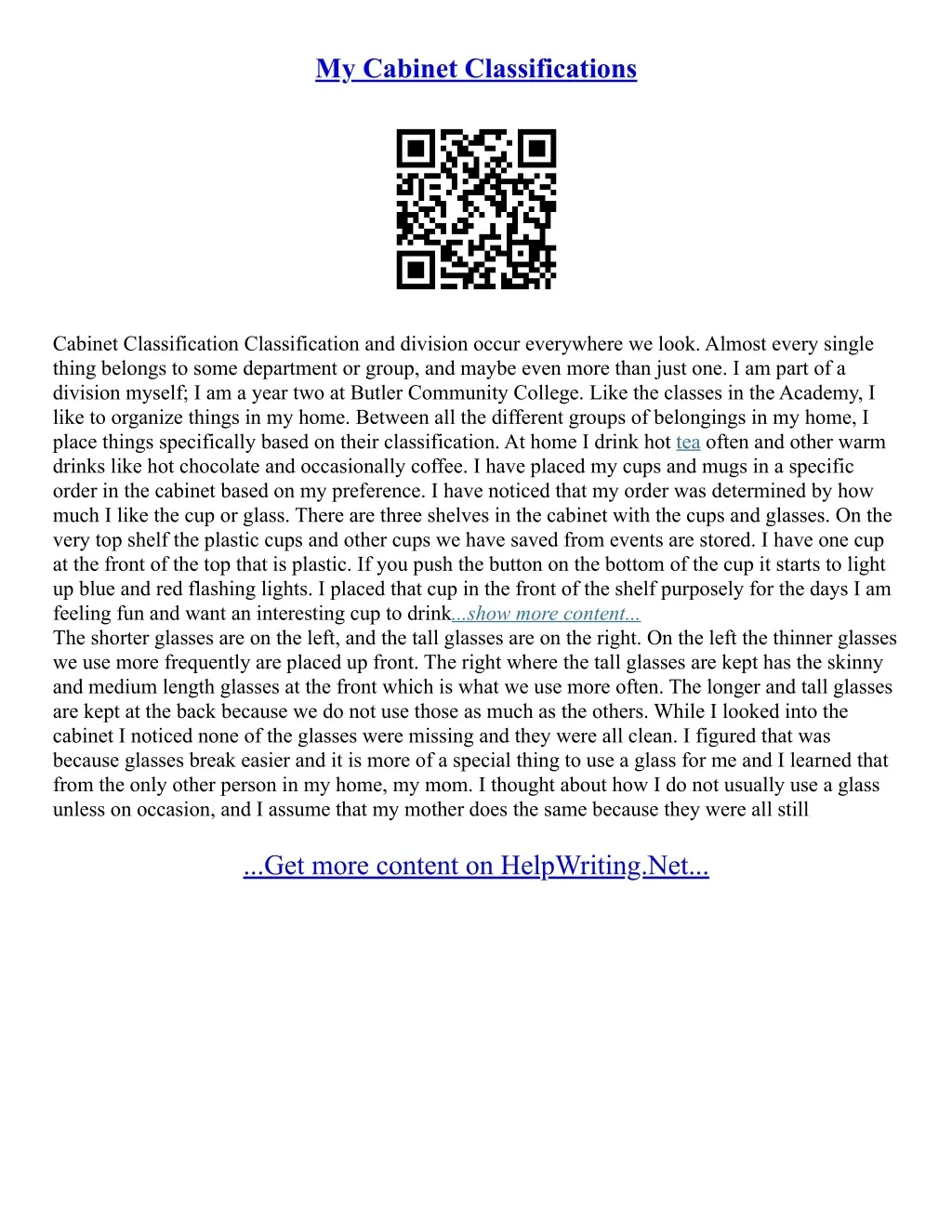 My Cabinet Classifications

Cabinet Classification Classification and division occur everywhere we look. Almost every single thing belongs to some department or group, and maybe even more than just one. I am part of a division myself; I am a year two at Butler Community College. Like the classes in the Academy, I like to organize things in my home. Between all the different groups of belongings in my home, I place things specifically based on their classification. At home I drink hot tea often and other warm drinks like hot chocolate and occasionally coffee. I have placed my cups and mugs in a specific order in the cabinet based on my preference. I have noticed that my order was determined by how much I like the cup or glass. There are three shelves in the cabinet with the cups and glasses. On the very top shelf the plastic cups and other cups we have saved from events are stored. I have one cup at the front of the top that is plastic. If you push the button on the bottom of the cup it starts to light up blue and red flashing lights. I placed that cup in the front of the shelf purposely for the days I am feeling fun and want an interesting cup to drink...show more content...

The shorter glasses are on the left, and the tall glasses are on the right. On the left the thinner glasses we use more frequently are placed up front. The right where the tall glasses are kept has the skinny and medium length glasses at the front which is what we use more often. The longer and tall glasses are kept at the back because we do not use those as much as the others. While I looked into the cabinet I noticed none of the glasses were missing and they were all clean. I figured that was because glasses break easier and it is more of a special thing to use a glass for me and I learned that from the only other person in my home, my mom. I thought about how I do not usually use a glass unless on occasion, and I assume that my mother does the same because they were all still

...Get more content on HelpWriting.Net...